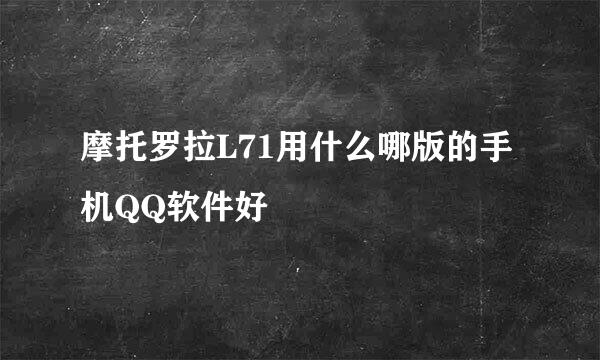 摩托罗拉L71用什么哪版的手机QQ软件好